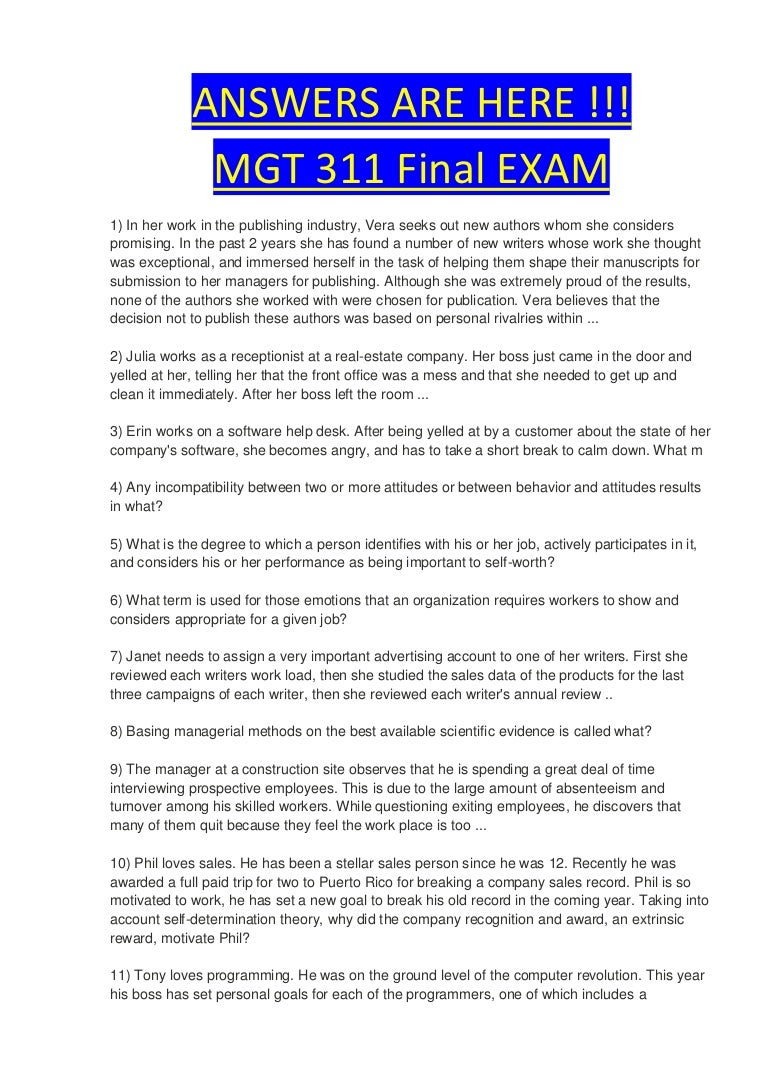 ANSWERS ARE HERE !!!
MGT 311 Final EXAM

1) In her work in the publishing industry, Vera seeks out new authors whom she considers promising. In the past 2 years she has found a number of new writers whose work she thought was exceptional, and immersed herself in the task of helping them shape their manuscripts for submission to her managers for publishing. Although she was extremely proud of the results, none of the authors she worked with were chosen for publication. Vera believes that the decision not to publish these authors was based on personal rivalries within ...

2) Julia works as a receptionist at a real-estate company. Her boss just came in the door and yelled at her, telling her that the front office was a mess and that she needed to get up and clean it immediately. After her boss left the room ...

3) Erin works on a software help desk. After being yelled at by a customer about the state of her company's software, she becomes angry, and has to take a short break to calm down. What m

4) Any incompatibility between two or more attitudes or between behavior and attitudes results in what?

5) What is the degree to which a person identifies with his or her job, actively participates in it, and considers his or her performance as being important to self-worth?

6) What term is used for those emotions that an organization requires workers to show and considers appropriate for a given job?

7) Janet needs to assign a very important advertising account to one of her writers. First she reviewed each writers work load, then she studied the sales data of the products for the last three campaigns of each writer, then she reviewed each writer's annual review ..

8) Basing managerial methods on the best available scientific evidence is called what?

9) The manager at a construction site observes that he is spending a great deal of time interviewing prospective employees. This is due to the large amount of absenteeism and turnover among his skilled workers. While questioning exiting employees, he discovers that many of them quit because they feel the work place is too ...

10) Phil loves sales. He has been a stellar sales person since he was 12. Recently he was awarded a full paid trip for two to Puerto Rico for breaking a company sales record. Phil is so motivated to work, he has set a new goal to break his old record in the coming year. Taking into account self-determination theory, why did the company recognition and award, an extrinsic reward, motivate Phil?

11) Tony loves programming. He was on the ground level of the computer revolution. This year his boss has set personal goals for each of the programmers, one of which includes a